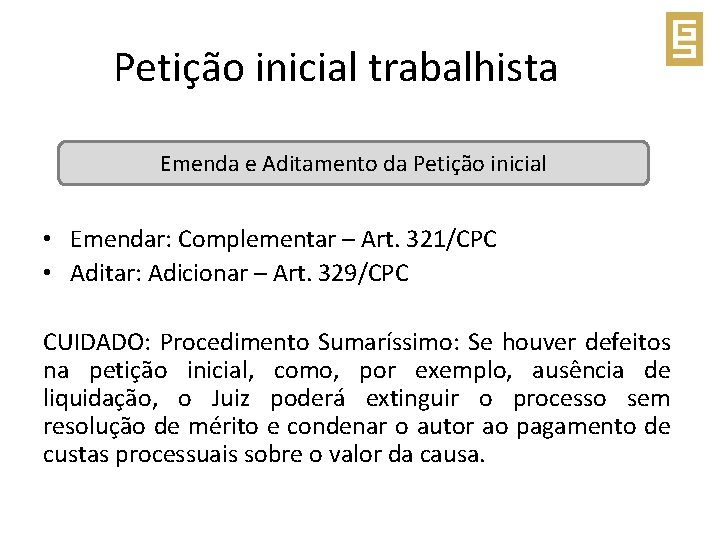 Petição inicial trabalhista

Emenda e Aditamento da Petição inicial

• Emendar: Complementar – Art. 321/CPC
• Aditar: Adicionar – Art. 329/CPC

CUIDADO: Procedimento Sumaríssimo: Se houver defeitos na petição inicial, como, por exemplo, ausência de liquidação, o Juiz poderá extinguir o processo sem resolução de mérito e condenar o autor ao pagamento de custas processuais sobre o valor da causa.